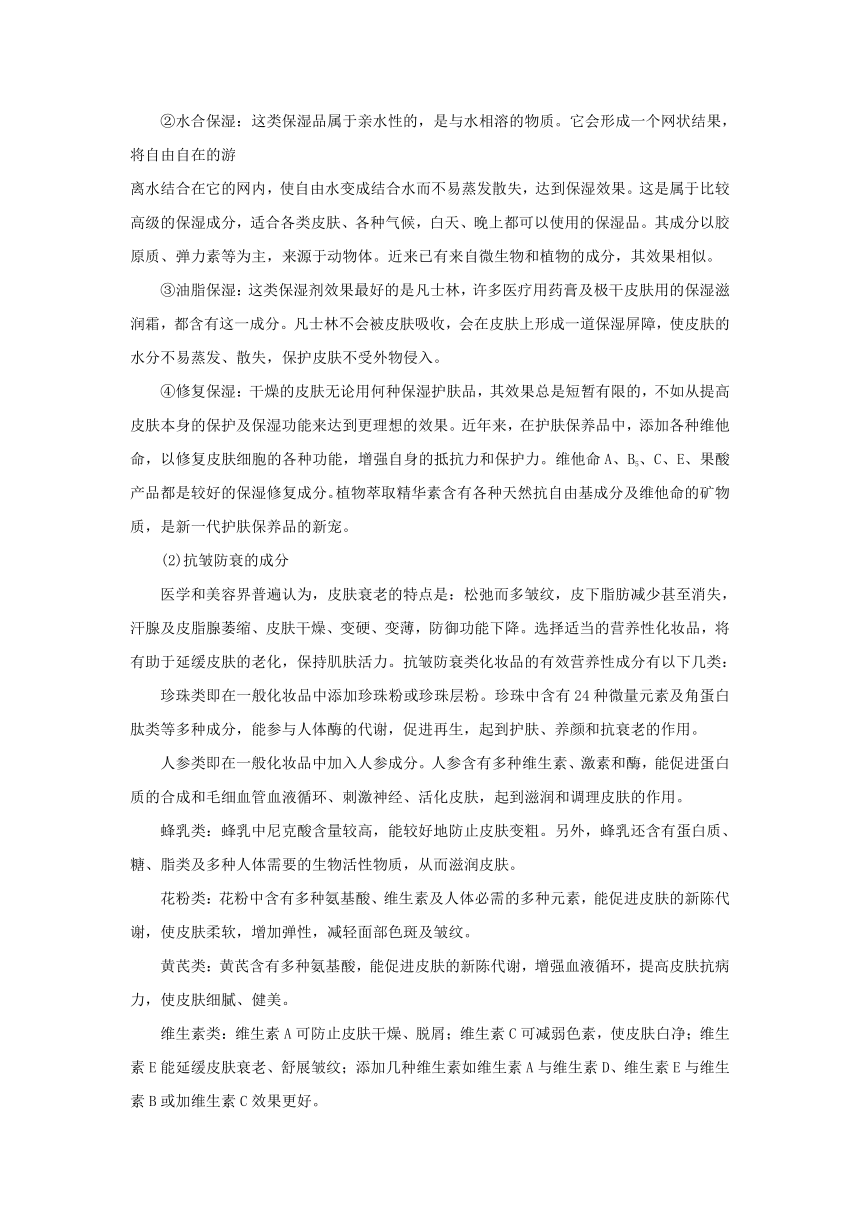 ②水合保湿：这类保湿品属于亲水性的，是与水相溶的物质。它会形成一个网状结果，将自由自在的游

离水结合在它的网内，使自由水变成结合水而不易蒸发散失，达到保湿效果。这是属于比较高级的保湿成分，适合各类皮肤、各种气候，白天、晚上都可以使用的保湿品。其成分以胶原质、弹力素等为主，来源于动物体。近来已有来自微生物和植物的成分，其效果相似。

③油脂保湿：这类保湿剂效果最好的是凡士林，许多医疗用药膏及极干皮肤用的保湿滋润霜，都含有这一成分。凡士林不会被皮肤吸收，会在皮肤上形成一道保湿屏障，使皮肤的水分不易蒸发、散失，保护皮肤不受外物侵入。

④修复保湿：干燥的皮肤无论用何种保湿护肤品，其效果总是短暂有限的，不如从提高皮肤本身的保护及保湿功能来达到更理想的效果。近年来，在护肤保养品中，添加各种维他命，以修复皮肤细胞的各种功能，增强自身的抵抗力和保护力。维他命A、$B_5$、C、E、果酸产品都是较好的保湿修复成分。植物萃取精华素含有各种天然抗自由基成分及维他命的矿物质，是新一代护肤保养品的新宠。

(2)抗皱防衰的成分

医学和美容界普遍认为，皮肤衰老的特点是：松弛而多皱纹，皮下脂肪减少甚至消失，汗腺及皮脂腺萎缩、皮肤干燥、变硬、变薄，防御功能下降。选择适当的营养性化妆品，将有助于延缓皮肤的老化，保持肌肤活力。抗皱防衰类化妆品的有效营养性成分有以下几类：

珍珠类即在一般化妆品中添加珍珠粉或珍珠层粉。珍珠中含有24种微量元素及角蛋白肽类等多种成分，能参与人体酶的代谢，促进再生，起到护肤、养颜和抗衰老的作用。

人参类即在一般化妆品中加入人参成分。人参含有多种维生素、激素和酶，能促进蛋白质的合成和毛细血管血液循环、刺激神经、活化皮肤，起到滋润和调理皮肤的作用。

蜂乳类：蜂乳中尼克酸含量较高，能较好地防止皮肤变粗。另外，蜂乳还含有蛋白质、糖、脂类及多种人体需要的生物活性物质，从而滋润皮肤。

花粉类：花粉中含有多种氨基酸、维生素及人体必需的多种元素，能促进皮肤的新陈代谢，使皮肤柔软，增加弹性，减轻面部色斑及皱纹。

黄芪类：黄芪含有多种氨基酸，能促进皮肤的新陈代谢，增强血液循环，提高皮肤抗病力，使皮肤细腻、健美。

维生素类：维生素A可防止皮肤干燥、脱屑；维生素C可减弱色素，使皮肤白净；维生素E能延缓皮肤衰老、舒展皱纹；添加几种维生素如维生素A与维生素D、维生素E与维生素B或加维生素C效果更好。